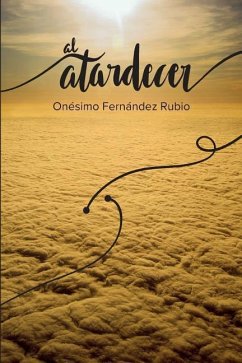 al atardecer

Onésimo Fernández Rubio